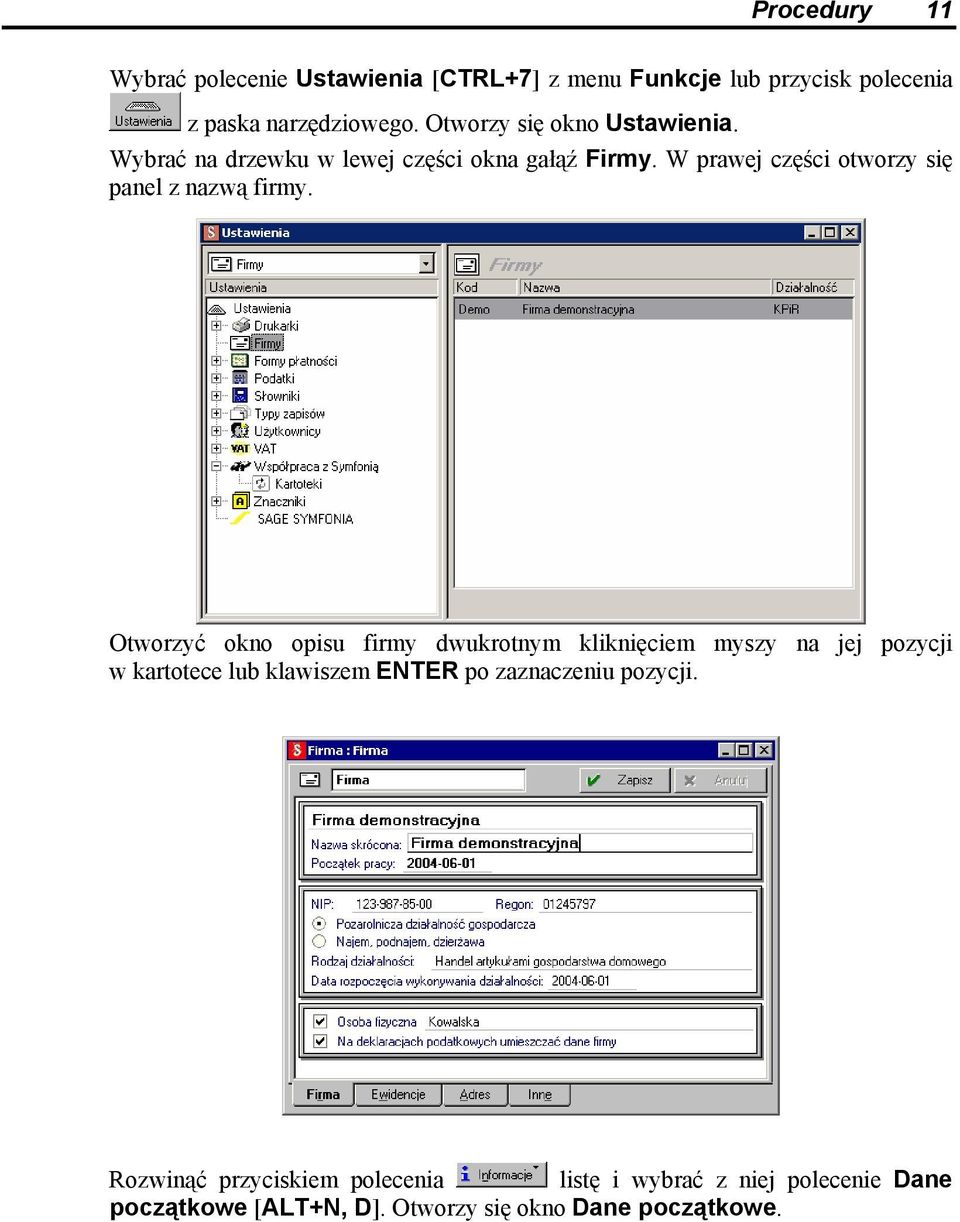 Procedury 11

Wybrać polecenie Ustawienia [CTRL+7] z menu Funkcje lub przycisk polecenia Ustawienia z paska narzędziowego. Otworzy się okno Ustawienia.

Wybrać na drzewku w lewej części okna gałąź Firmy. W prawej części otworzy się panel z nazwą firmy.

Ustawienia
Firmy
Ustawienia
Ustawienia
Drukarki
Firmy
Formy płatności
Podatki
Słowniki
Typy zapisów
Użytkownicy
VAT
Współpraca z Symfonią
Kartoteki
Znaczniki
SAGE SYMFONIA

Firmy

| Kod | Nazwa | Działalność |
|---|---|---|
| Demo | Firma demonstracyjna | KPiR |

Otworzyć okno opisu firmy dwukrotnym kliknięciem myszy na jej pozycji w kartotece lub klawiszem ENTER po zaznaczeniu pozycji.

Firma : Firma
Firma
Zapisz
Anuluj
Firma demonstracyjna
Nazwa skrócona: Firma demonstracyjna
Początek pracy: 2004-06-01
NIP: 123-987-85-00
Regon: 01245797
Pozarolnicza działalność gospodarcza
Najem, podnajem, dzierżawa
Rodzaj działalności: Handel artykułami gospodarstwa domowego
Data rozpoczęcia wykonywania działalności: 2004-06-01
Osoba fizyczna Kowalska
Na deklaracjach podatkowych umieszczać dane firmy
Firma
Ewidencje
Adres
Inne

Rozwinąć przyciskiem polecenia Informacje listę i wybrać z niej polecenie Dane początkowe [ALT+N, D]. Otworzy się okno Dane początkowe.